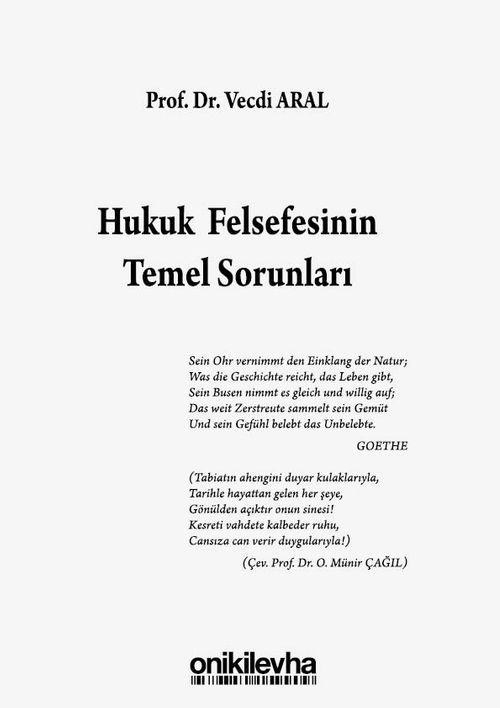 Prof. Dr. Vecdi ARAL

Hukuk Felsefesinin Temel Sorunları

Sein Ohr vernimmt den Einklang der Natur;
Was die Geschichte reicht, das Leben gibt,
Sein Busen nimmt es gleich und willig auf;
Das weit Zerstreute sammelt sein Gemüt
Und sein Gefühl belebt das Unbelebte.

GOETHE

(Tabiatın ahengini duyar kulaklarıyla,
Tarihle hayattan gelen her şeye,
Gönülden açıktır onun sinesi!
Kesreti vahdete kalbeder ruhu,
Cansıza can verir duygularıyla!)

(Çev. Prof. Dr. O. Münir ÇAĞIL)

onikilevha